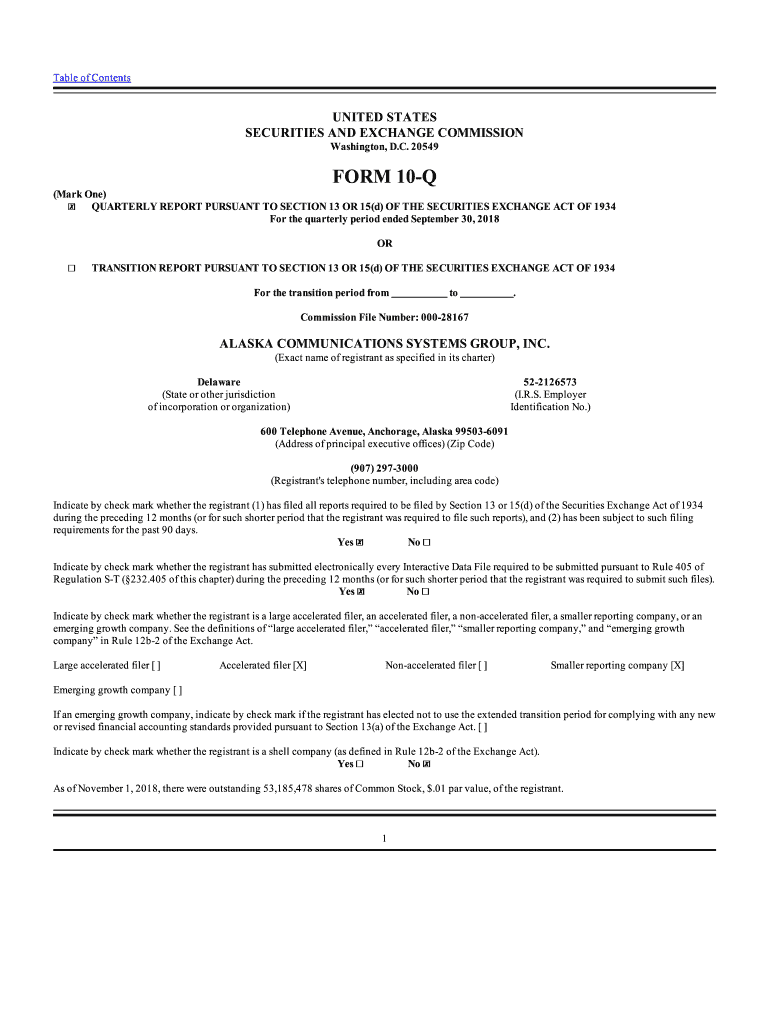 Table of Contents

UNITED STATES
SECURITIES AND EXCHANGE COMMISSION
Washington, D.C. 20549

FORM 10-Q

(Mark One)
☒ QUARTERLY REPORT PURSUANT TO SECTION 13 OR 15(d) OF THE SECURITIES EXCHANGE ACT OF 1934
For the quarterly period ended September 30, 2018

OR

☐ TRANSITION REPORT PURSUANT TO SECTION 13 OR 15(d) OF THE SECURITIES EXCHANGE ACT OF 1934

For the transition period from __________ to __________.

Commission File Number: 000-28167

ALASKA COMMUNICATIONS SYSTEMS GROUP, INC.
(Exact name of registrant as specified in its charter)

Delaware
(State or other jurisdiction of incorporation or organization)

52-2126573
(I.R.S. Employer Identification No.)

600 Telephone Avenue, Anchorage, Alaska 99503-6091
(Address of principal executive offices) (Zip Code)

(907) 297-3000
(Registrant's telephone number, including area code)

Indicate by check mark whether the registrant (1) has filed all reports required to be filed by Section 13 or 15(d) of the Securities Exchange Act of 1934 during the preceding 12 months (or for such shorter period that the registrant was required to file such reports), and (2) has been subject to such filing requirements for the past 90 days.
Yes ☒ No ☐

Indicate by check mark whether the registrant has submitted electronically every Interactive Data File required to be submitted pursuant to Rule 405 of Regulation S-T (§232.405 of this chapter) during the preceding 12 months (or for such shorter period that the registrant was required to submit such files).
Yes ☒ No ☐

Indicate by check mark whether the registrant is a large accelerated filer, an accelerated filer, a non-accelerated filer, a smaller reporting company, or an emerging growth company. See the definitions of "large accelerated filer," "accelerated filer," "smaller reporting company," and "emerging growth company" in Rule 12b-2 of the Exchange Act.

Large accelerated filer [ ] Accelerated filer [X] Non-accelerated filer [ ] Smaller reporting company [X]

Emerging growth company [ ]

If an emerging growth company, indicate by check mark if the registrant has elected not to use the extended transition period for complying with any new or revised financial accounting standards provided pursuant to Section 13(a) of the Exchange Act. [ ]

Indicate by check mark whether the registrant is a shell company (as defined in Rule 12b-2 of the Exchange Act).
Yes ☐ No ☒

As of November 1, 2018, there were outstanding 53,185,478 shares of Common Stock, $.01 par value, of the registrant.

1